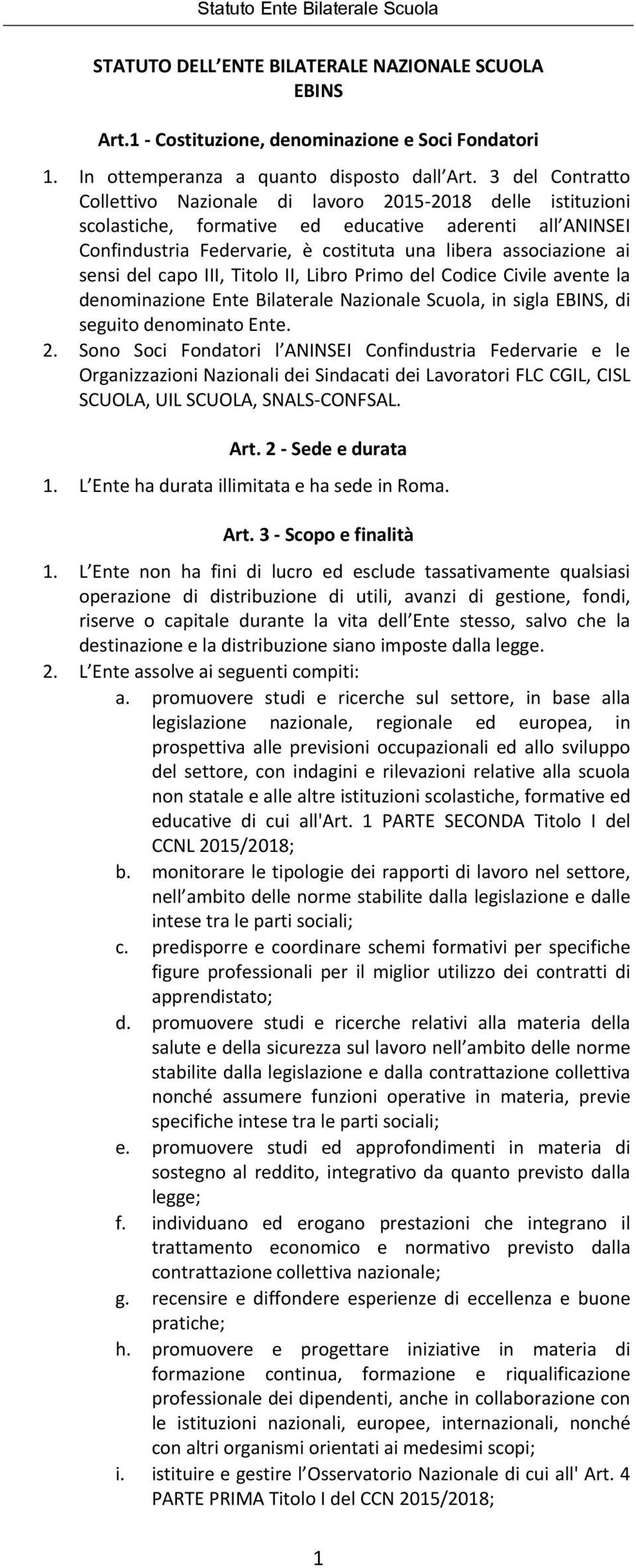 Statuto Ente Bilaterale Scuola

STATUTO DELL ENTE BILATERALE NAZIONALE SCUOLA EBINS

Art.1 - Costituzione, denominazione e Soci Fondatori

1. In ottemperanza a quanto disposto dall Art. 3 del Contratto Collettivo Nazionale di lavoro 2015-2018 delle istituzioni scolastiche, formative ed educative aderenti all ANINSEI Confindustria Federvarie, è costituta una libera associazione ai sensi del capo III, Titolo II, Libro Primo del Codice Civile avente la denominazione Ente Bilaterale Nazionale Scuola, in sigla EBINS, di seguito denominato Ente.
2. Sono Soci Fondatori l ANINSEI Confindustria Federvarie e le Organizzazioni Nazionali dei Sindacati dei Lavoratori FLC CGIL, CISL SCUOLA, UIL SCUOLA, SNALS-CONFSAL.

Art. 2 - Sede e durata

1. L Ente ha durata illimitata e ha sede in Roma.

Art. 3 - Scopo e finalità

1. L Ente non ha fini di lucro ed esclude tassativamente qualsiasi operazione di distribuzione di utili, avanzi di gestione, fondi, riserve o capitale durante la vita dell Ente stesso, salvo che la destinazione e la distribuzione siano imposte dalla legge.
2. L Ente assolve ai seguenti compiti:
a. promuovere studi e ricerche sul settore, in base alla legislazione nazionale, regionale ed europea, in prospettiva alle previsioni occupazionali ed allo sviluppo del settore, con indagini e rilevazioni relative alla scuola non statale e alle altre istituzioni scolastiche, formative ed educative di cui all'Art. 1 PARTE SECONDA Titolo I del CCNL 2015/2018;
b. monitorare le tipologie dei rapporti di lavoro nel settore, nell ambito delle norme stabilite dalla legislazione e dalle intese tra le parti sociali;
c. predisporre e coordinare schemi formativi per specifiche figure professionali per il miglior utilizzo dei contratti di apprendistato;
d. promuovere studi e ricerche relativi alla materia della salute e della sicurezza sul lavoro nell ambito delle norme stabilite dalla legislazione e dalla contrattazione collettiva nonché assumere funzioni operative in materia, previe specifiche intese tra le parti sociali;
e. promuovere studi ed approfondimenti in materia di sostegno al reddito, integrativo da quanto previsto dalla legge;
f. individuano ed erogano prestazioni che integrano il trattamento economico e normativo previsto dalla contrattazione collettiva nazionale;
g. recensire e diffondere esperienze di eccellenza e buone pratiche;
h. promuovere e progettare iniziative in materia di formazione continua, formazione e riqualificazione professionale dei dipendenti, anche in collaborazione con le istituzioni nazionali, europee, internazionali, nonché con altri organismi orientati ai medesimi scopi;
i. istituire e gestire l Osservatorio Nazionale di cui all' Art. 4 PARTE PRIMA Titolo I del CCN 2015/2018;

1